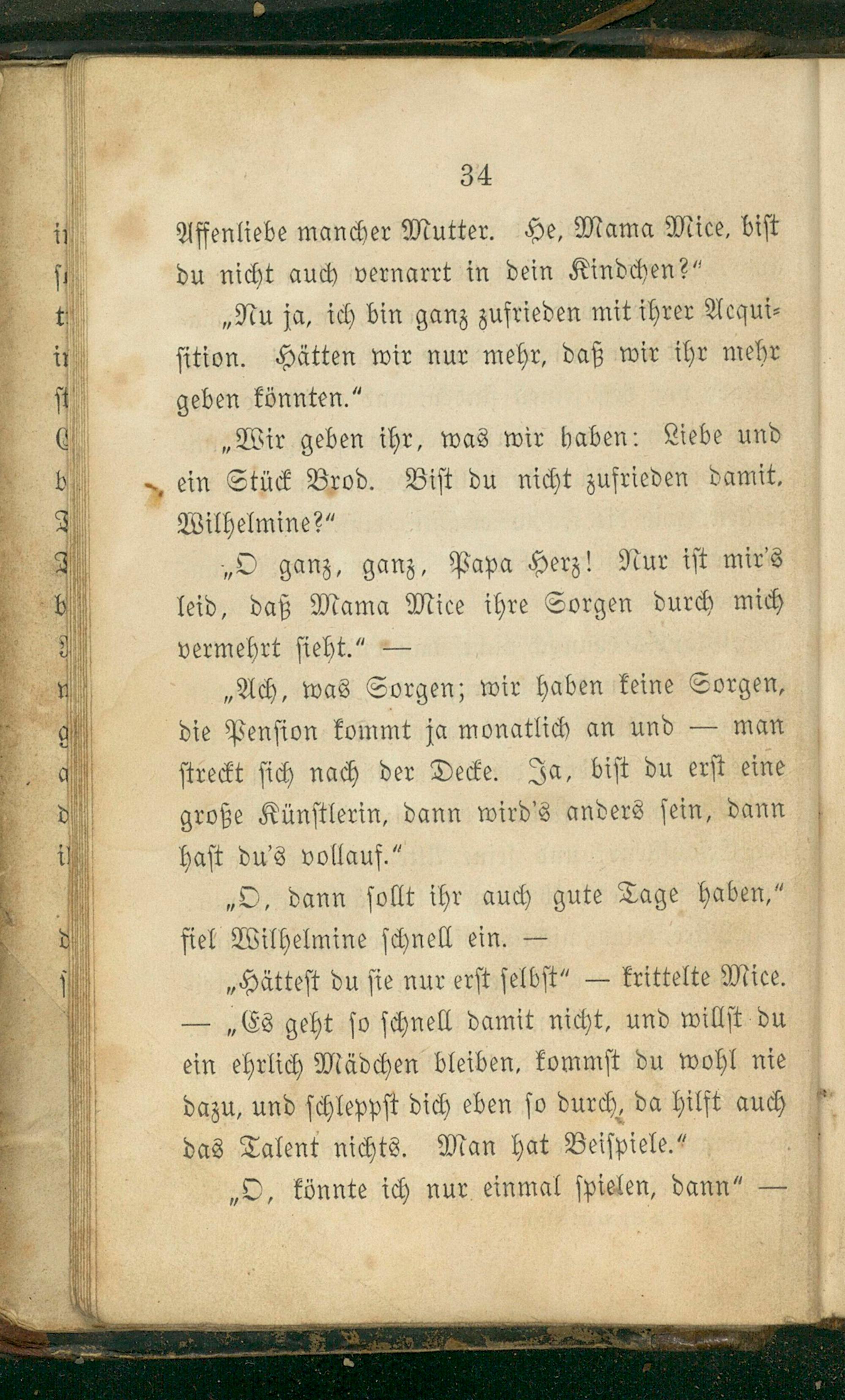 34

Affenliebe mancher Mutter. He, Mama Mice, bist du nicht auch vernarrt in dein Kindchen?“

„Nu ja, ich bin ganz zufrieden mit ihrer Acquisition. Hätten wir nur mehr, daß wir ihr mehr geben könnten.“

„Wir geben ihr, was wir haben: Liebe und ein Stück Brod. Bist du nicht zufrieden damit, Wilhelmine?“

„O ganz, ganz, Papa Herz! Nur ist mir's leid, daß Mama Mice ihre Sorgen durch mich vermehrt sieht.“ —

„Ach, was Sorgen; wir haben keine Sorgen, die Pension kommt ja monatlich an und — man streckt sich nach der Decke. Ja, bist du erst eine große Künstlerin, dann wird's anders sein, dann hast du's vollauf.“

„O, dann sollt ihr auch gute Tage haben,“ fiel Wilhelmine schnell ein. —

„Hättest du sie nur erst selbst“ — krittelte Mice. — „Es geht so schnell damit nicht, und willst du ein ehrlich Mädchen bleiben, kommst du wohl nie dazu, und schleppst dich eben so durch, da hilft auch das Talent nichts. Man hat Beispiele.“

„O, könnte ich nur einmal spielen, dann“ —